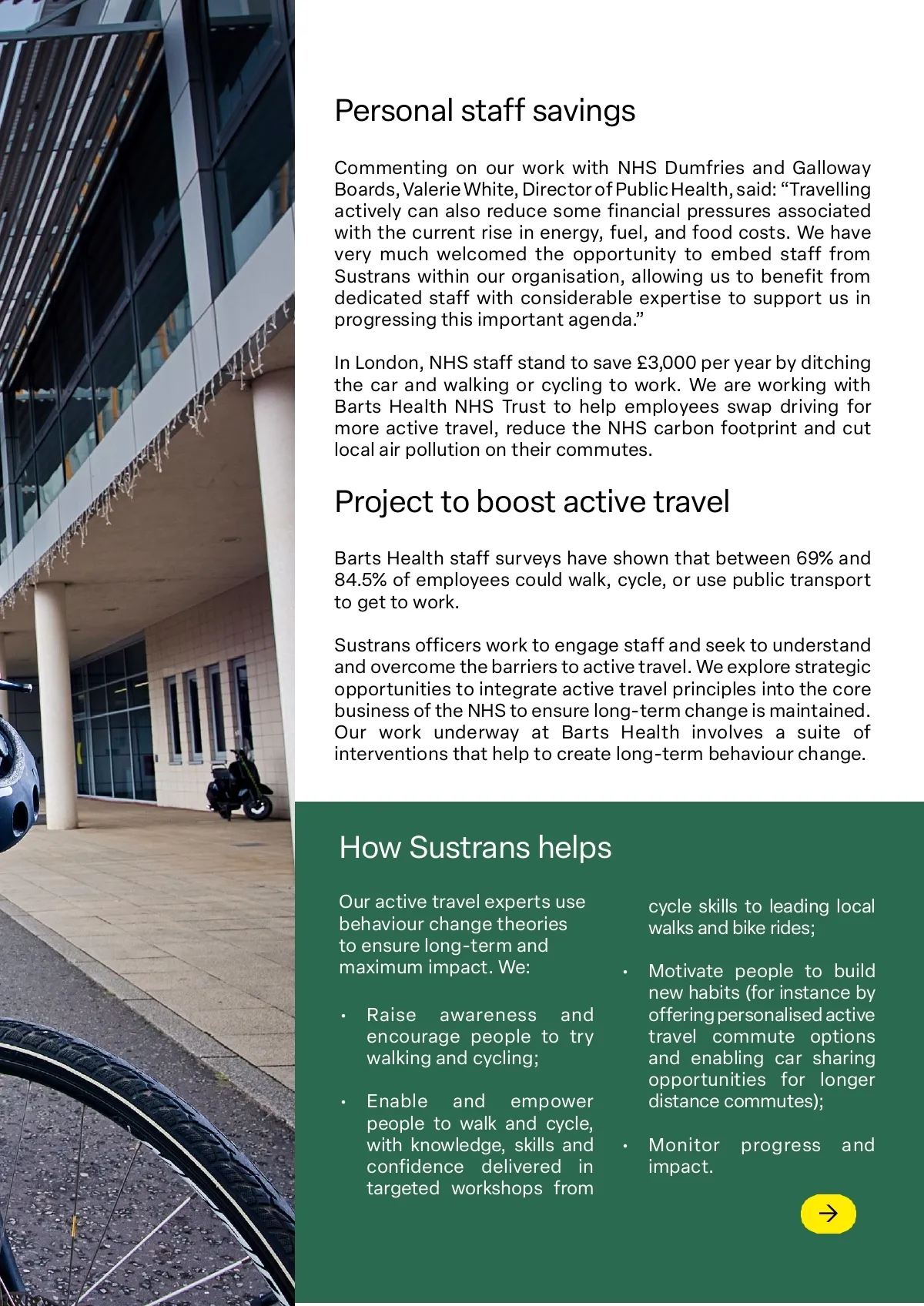 Personal staff savings

Commenting on our work with NHS Dumfries and Galloway Boards, Valerie White, Director of Public Health, said: “Travelling actively can also reduce some financial pressures associated with the current rise in energy, fuel, and food costs. We have very much welcomed the opportunity to embed staff from Sustrans within our organisation, allowing us to benefit from dedicated staff with considerable expertise to support us in progressing this important agenda.”

In London, NHS staff stand to save £3,000 per year by ditching the car and walking or cycling to work. We are working with Barts Health NHS Trust to help employees swap driving for more active travel, reduce the NHS carbon footprint and cut local air pollution on their commutes.

Project to boost active travel

Barts Health staff surveys have shown that between 69% and 84.5% of employees could walk, cycle, or use public transport to get to work.

Sustrans officers work to engage staff and seek to understand and overcome the barriers to active travel. We explore strategic opportunities to integrate active travel principles into the core business of the NHS to ensure long-term change is maintained. Our work underway at Barts Health involves a suite of interventions that help to create long-term behaviour change.

How Sustrans helps

Our active travel experts use behaviour change theories to ensure long-term and maximum impact. We:

• Raise awareness and encourage people to try walking and cycling;

• Enable and empower people to walk and cycle, with knowledge, skills and confidence delivered in targeted workshops from cycle skills to leading local walks and bike rides;

• Motivate people to build new habits (for instance by offering personalised active travel commute options and enabling car sharing opportunities for longer distance commutes);

• Monitor progress and impact.